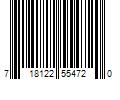 7 18122 55472 0